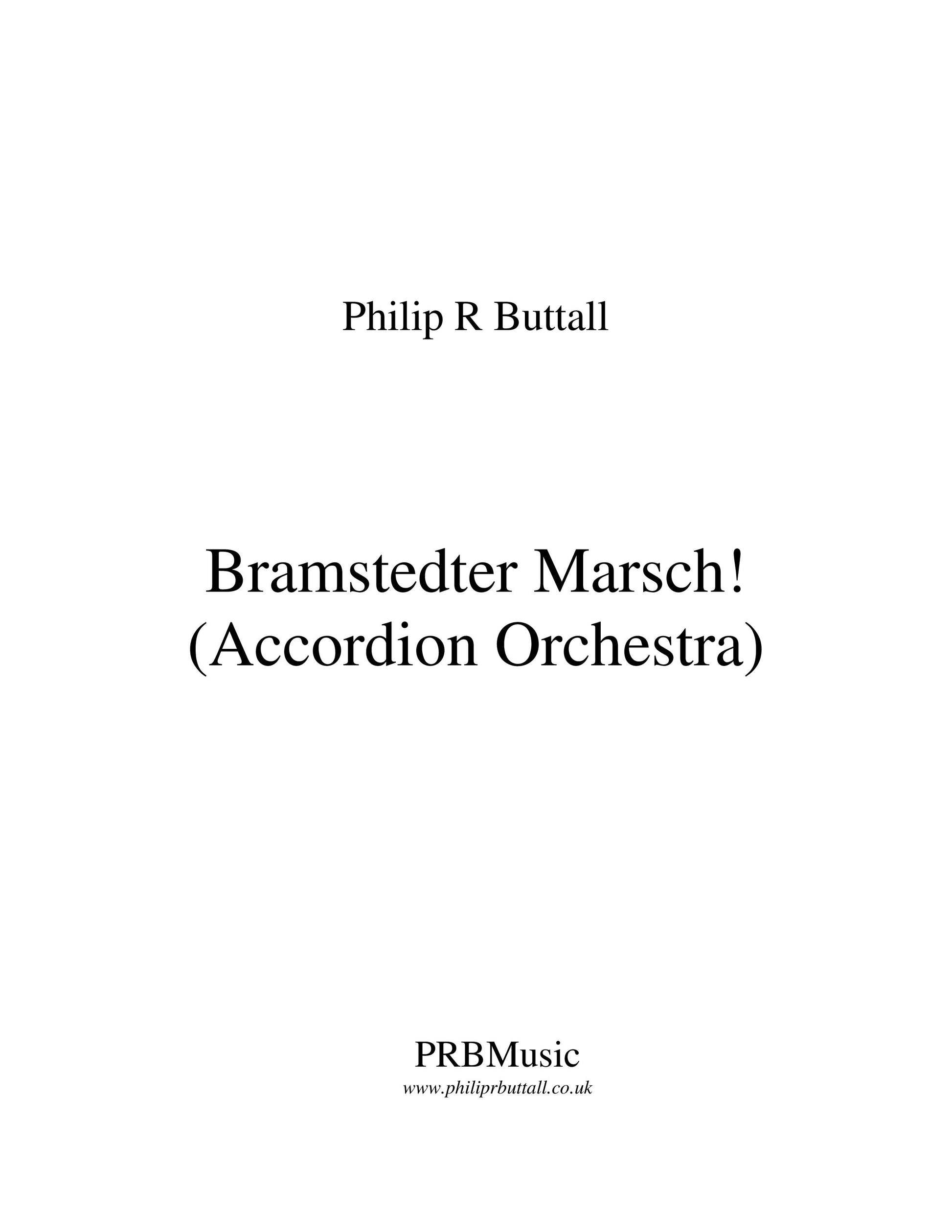 Philip R Buttall

Bramstedter Marsch!
(Accordion Orchestra)

PRBMusic
www.philiprbuttall.co.uk